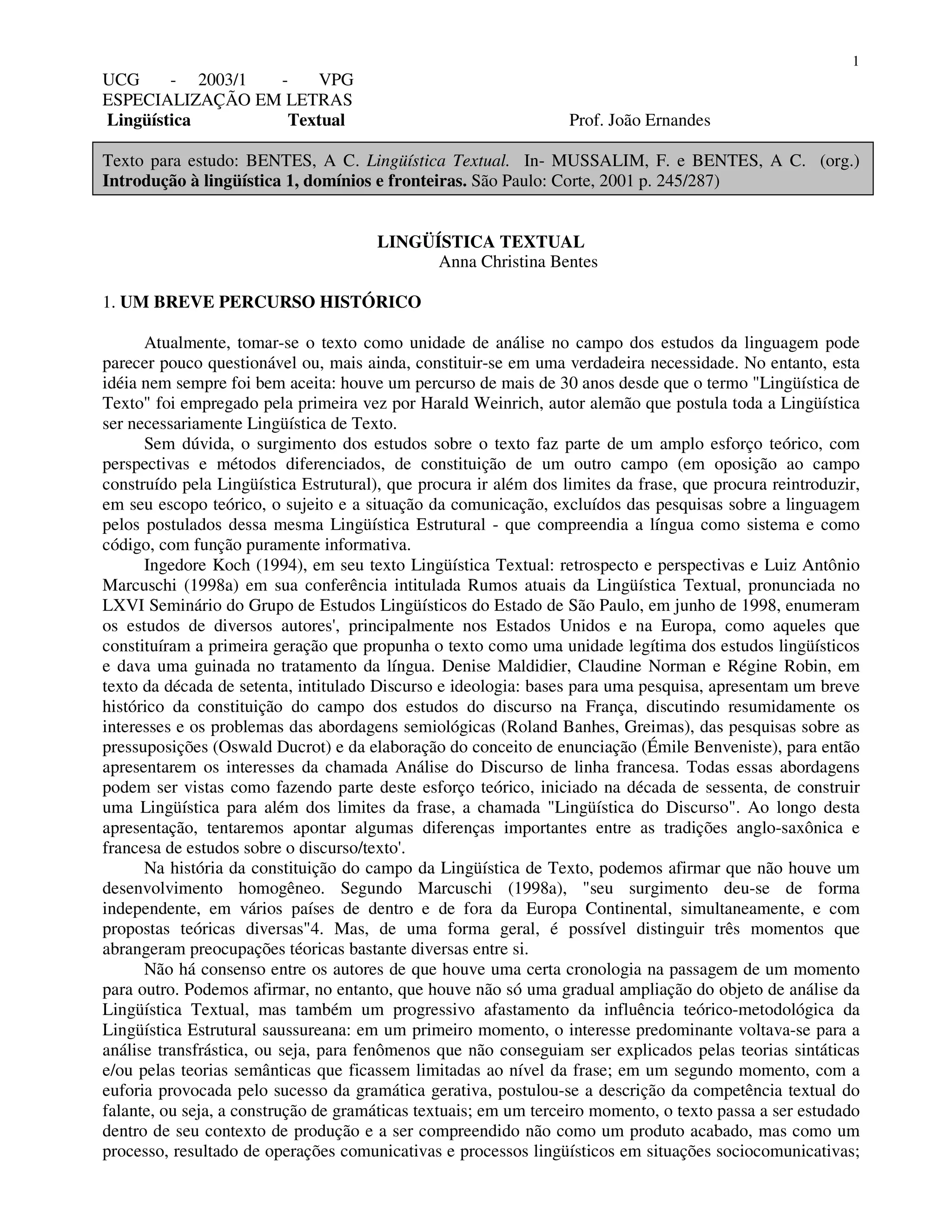 1

UCG - 2003/1 - VPG
ESPECIALIZAÇÃO EM LETRAS
Lingüística Textual Prof. João Ernandes

Texto para estudo: BENTES, A C. Lingüística Textual. In- MUSSALIM, F. e BENTES, A C. (org.) Introdução à lingüística 1, domínios e fronteiras. São Paulo: Corte, 2001 p. 245/287)

LINGÜÍSTICA TEXTUAL
Anna Christina Bentes

1. UM BREVE PERCURSO HISTÓRICO

Atualmente, tomar-se o texto como unidade de análise no campo dos estudos da linguagem pode parecer pouco questionável ou, mais ainda, constituir-se em uma verdadeira necessidade. No entanto, esta idéia nem sempre foi bem aceita: houve um percurso de mais de 30 anos desde que o termo "Lingüística de Texto" foi empregado pela primeira vez por Harald Weinrich, autor alemão que postula toda a Lingüística ser necessariamente Lingüística de Texto.

Sem dúvida, o surgimento dos estudos sobre o texto faz parte de um amplo esforço teórico, com perspectivas e métodos diferenciados, de constituição de um outro campo (em oposição ao campo construído pela Lingüística Estrutural), que procura ir além dos limites da frase, que procura reintroduzir, em seu escopo teórico, o sujeito e a situação da comunicação, excluídos das pesquisas sobre a linguagem pelos postulados dessa mesma Lingüística Estrutural - que compreendia a língua como sistema e como código, com função puramente informativa.

Ingedore Koch (1994), em seu texto Lingüística Textual: retrospecto e perspectivas e Luiz Antônio Marcuschi (1998a) em sua conferência intitulada Rumos atuais da Lingüística Textual, pronunciada no LXVI Seminário do Grupo de Estudos Lingüísticos do Estado de São Paulo, em junho de 1998, enumeram os estudos de diversos autores', principalmente nos Estados Unidos e na Europa, como aqueles que constituíram a primeira geração que propunha o texto como uma unidade legítima dos estudos lingüísticos e dava uma guinada no tratamento da língua. Denise Maldidier, Claudine Norman e Régine Robin, em texto da década de setenta, intitulado Discurso e ideologia: bases para uma pesquisa, apresentam um breve histórico da constituição do campo dos estudos do discurso na França, discutindo resumidamente os interesses e os problemas das abordagens semiológicas (Roland Banhes, Greimas), das pesquisas sobre as pressuposições (Oswald Ducrot) e da elaboração do conceito de enunciação (Émile Benveniste), para então apresentarem os interesses da chamada Análise do Discurso de linha francesa. Todas essas abordagens podem ser vistas como fazendo parte deste esforço teórico, iniciado na década de sessenta, de construir uma Lingüística para além dos limites da frase, a chamada "Lingüística do Discurso". Ao longo desta apresentação, tentaremos apontar algumas diferenças importantes entre as tradições anglo-saxônica e francesa de estudos sobre o discurso/texto'.

Na história da constituição do campo da Lingüística de Texto, podemos afirmar que não houve um desenvolvimento homogêneo. Segundo Marcuschi (1998a), "seu surgimento deu-se de forma independente, em vários países de dentro e de fora da Europa Continental, simultaneamente, e com propostas teóricas diversas"4. Mas, de uma forma geral, é possível distinguir três momentos que abrangeram preocupações téoricas bastante diversas entre si.

Não há consenso entre os autores de que houve uma certa cronologia na passagem de um momento para outro. Podemos afirmar, no entanto, que houve não só uma gradual ampliação do objeto de análise da Lingüística Textual, mas também um progressivo afastamento da influência teórico-metodológica da Lingüística Estrutural saussureana: em um primeiro momento, o interesse predominante voltava-se para a análise transfrástica, ou seja, para fenômenos que não conseguiam ser explicados pelas teorias sintáticas e/ou pelas teorias semânticas que ficassem limitadas ao nível da frase; em um segundo momento, com a euforia provocada pelo sucesso da gramática gerativa, postulou-se a descrição da competência textual do falante, ou seja, a construção de gramáticas textuais; em um terceiro momento, o texto passa a ser estudado dentro de seu contexto de produção e a ser compreendido não como um produto acabado, mas como um processo, resultado de operações comunicativas e processos lingüísticos em situações sociocomunicativas;